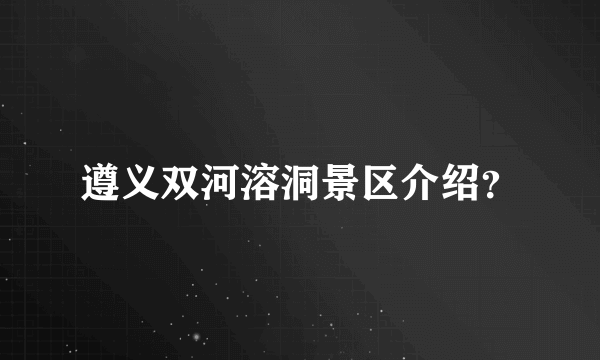 遵义双河溶洞景区介绍?